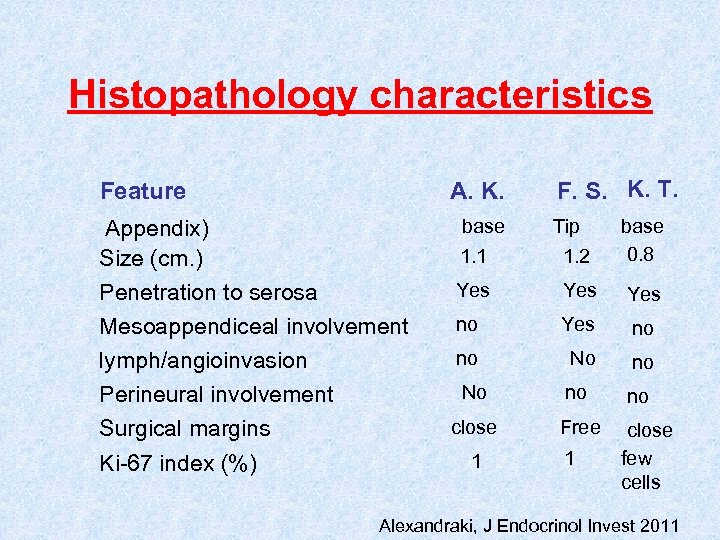 Histopathology characteristics

| Feature | A. K. | F. S. | K. T. |
|---|---|---|---|
| Appendix) | base | Tip | base |
| Size (cm.) | 1.1 | 1.2 | 0.8 |
| Penetration to serosa | Yes | Yes | Yes |
| Mesoappendiceal involvement | no | Yes | no |
| lymph/angioinvasion | no | No | no |
| Perineural involvement | No | no | no |
| Surgical margins | close | Free | close |
| Ki-67 index (%) | 1 | 1 | few cells |

Alexandraki, J Endocrinol Invest 2011